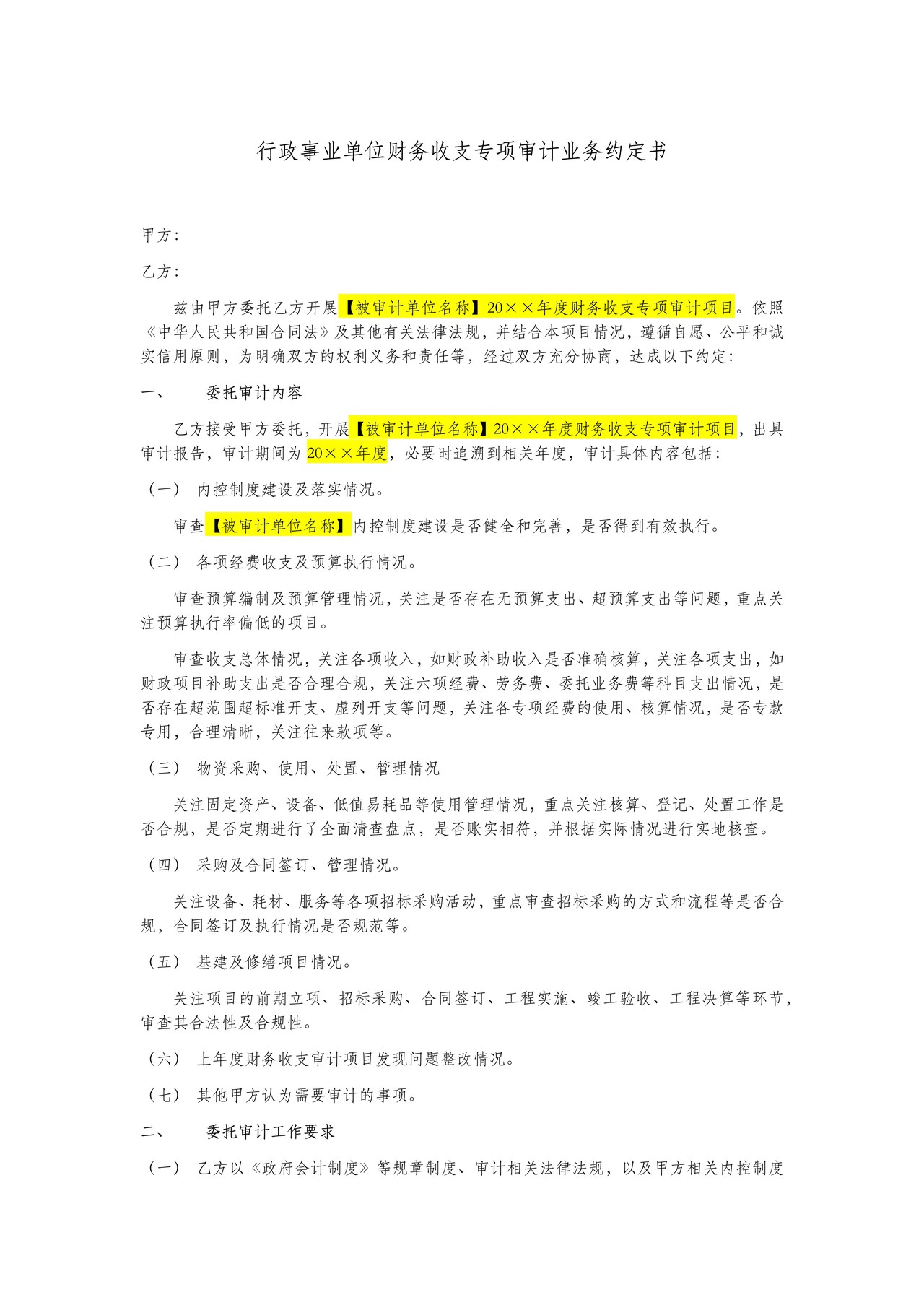 行政事业单位财务收支专项审计业务约定书

甲方：

乙方：

兹由甲方委托乙方开展【被审计单位名称】20××年度财务收支专项审计项目。依照《中华人民共和国合同法》及其他有关法律法规，并结合本项目情况，遵循自愿、公平和诚实信用原则，为明确双方的权利义务和责任等，经过双方充分协商，达成以下约定：

一、　委托审计内容

乙方接受甲方委托，开展【被审计单位名称】20××年度财务收支专项审计项目，出具审计报告，审计期间为20××年度，必要时追溯到相关年度，审计具体内容包括：

（一）　内控制度建设及落实情况。

审查【被审计单位名称】内控制度建设是否健全和完善，是否得到有效执行。

（二）　各项经费收支及预算执行情况。

审查预算编制及预算管理情况，关注是否存在无预算支出、超预算支出等问题，重点关注预算执行率偏低的项目。

审查收支总体情况，关注各项收入，如财政补助收入是否准确核算，关注各项支出，如财政项目补助支出是否合理合规，关注六项经费、劳务费、委托业务费等科目支出情况，是否存在超范围超标准开支、虚列开支等问题，关注各专项经费的使用、核算情况，是否专款专用，合理清晰，关注往来款项等。

（三）　物资采购、使用、处置、管理情况

关注固定资产、设备、低值易耗品等使用管理情况，重点关注核算、登记、处置工作是否合规，是否定期进行了全面清查盘点，是否账实相符，并根据实际情况进行实地核查。

（四）　采购及合同签订、管理情况。

关注设备、耗材、服务等各项招标采购活动，重点审查招标采购的方式和流程等是否合规，合同签订及执行情况是否规范等。

（五）　基建及修缮项目情况。

关注项目的前期立项、招标采购、合同签订、工程实施、竣工验收、工程决算等环节，审查其合法性及合规性。

（六）　上年度财务收支审计项目发现问题整改情况。

（七）　其他甲方认为需要审计的事项。

二、　委托审计工作要求

（一）　乙方以《政府会计制度》等规章制度、审计相关法律法规，以及甲方相关内控制度